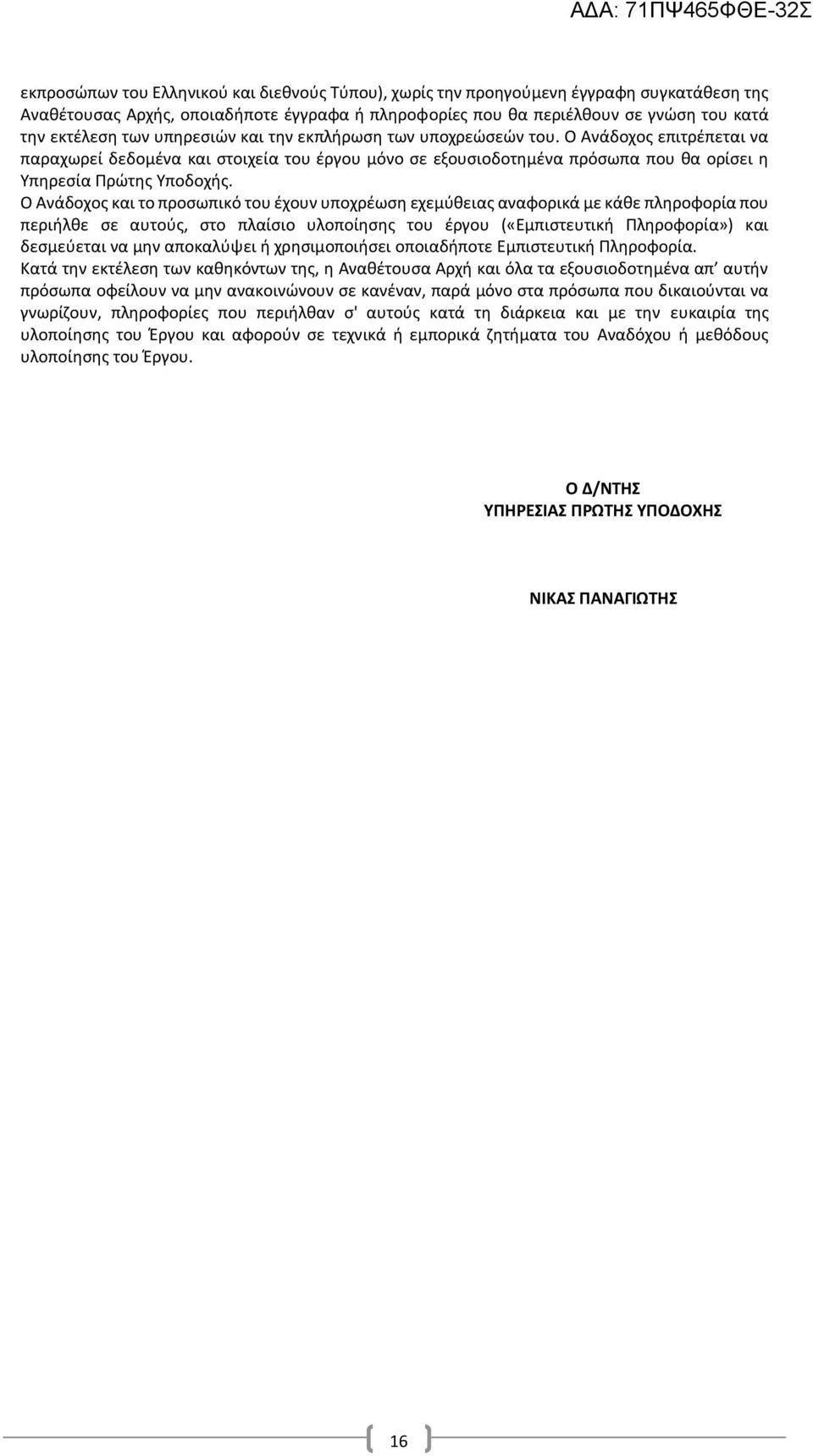 ΑΔΑ: 71ΠΨ465ΦΘΕ-32Σ

εκπροσώπων του Ελληνικού και διεθνούς Τύπου), χωρίς την προηγούμενη έγγραφη συγκατάθεση της Αναθέτουσας Αρχής, οποιαδήποτε έγγραφα ή πληροφορίες που θα περιέλθουν σε γνώση του κατά την εκτέλεση των υπηρεσιών και την εκπλήρωση των υποχρεώσεών του. Ο Ανάδοχος επιτρέπεται να παραχωρεί δεδομένα και στοιχεία του έργου μόνο σε εξουσιοδοτημένα πρόσωπα που θα ορίσει η Υπηρεσία Πρώτης Υποδοχής.
Ο Ανάδοχος και το προσωπικό του έχουν υποχρέωση εχεμύθειας αναφορικά με κάθε πληροφορία που περιήλθε σε αυτούς, στο πλαίσιο υλοποίησης του έργου («Εμπιστευτική Πληροφορία») και δεσμεύεται να μην αποκαλύψει ή χρησιμοποιήσει οποιαδήποτε Εμπιστευτική Πληροφορία.
Κατά την εκτέλεση των καθηκόντων της, η Αναθέτουσα Αρχή και όλα τα εξουσιοδοτημένα απ’ αυτήν πρόσωπα οφείλουν να μην ανακοινώνουν σε κανέναν, παρά μόνο στα πρόσωπα που δικαιούνται να γνωρίζουν, πληροφορίες που περιήλθαν σ' αυτούς κατά τη διάρκεια και με την ευκαιρία της υλοποίησης του Έργου και αφορούν σε τεχνικά ή εμπορικά ζητήματα του Αναδόχου ή μεθόδους υλοποίησης του Έργου.

Ο Δ/ΝΤΗΣ
ΥΠΗΡΕΣΙΑΣ ΠΡΩΤΗΣ ΥΠΟΔΟΧΗΣ

ΝΙΚΑΣ ΠΑΝΑΓΙΩΤΗΣ

16